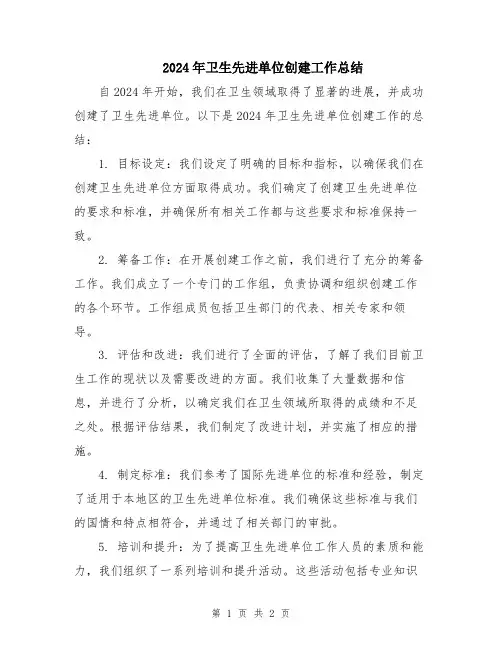 2024年卫生先进单位创建工作总结

自2024年开始，我们在卫生领域取得了显著的进展，并成功创建了卫生先进单位。以下是2024年卫生先进单位创建工作的总结：

1. 目标设定：我们设定了明确的目标和指标，以确保我们在创建卫生先进单位方面取得成功。我们确定了创建卫生先进单位的要求和标准，并确保所有相关工作都与这些要求和标准保持一致。

2. 筹备工作：在开展创建工作之前，我们进行了充分的筹备工作。我们成立了一个专门的工作组，负责协调和组织创建工作的各个环节。工作组成员包括卫生部门的代表、相关专家和领导。

3. 评估和改进：我们进行了全面的评估，了解了我们目前卫生工作的现状以及需要改进的方面。我们收集了大量数据和信息，并进行了分析，以确定我们在卫生领域所取得的成绩和不足之处。根据评估结果，我们制定了改进计划，并实施了相应的措施。

4. 制定标准：我们参考了国际先进单位的标准和经验，制定了适用于本地区的卫生先进单位标准。我们确保这些标准与我们的国情和特点相符合，并通过了相关部门的审批。

5. 培训和提升：为了提高卫生先进单位工作人员的素质和能力，我们组织了一系列培训和提升活动。这些活动包括专业知识

第 1 页 共 2 页